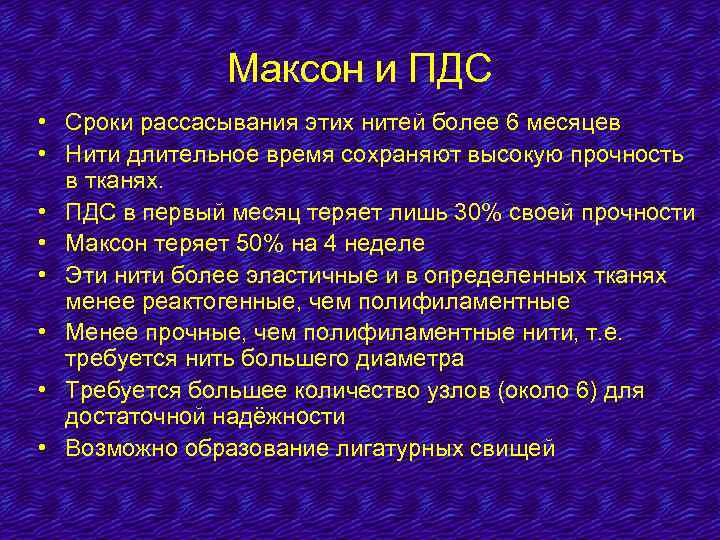 Максон и ПДС

• Сроки рассасывания этих нитей более 6 месяцев
• Нити длительное время сохраняют высокую прочность в тканях.
• ПДС в первый месяц теряет лишь 30% своей прочности
• Максон теряет 50% на 4 неделе
• Эти нити более эластичные и в определенных тканях менее реактогенные, чем полифиламентные
• Менее прочные, чем полифиламентные нити, т.е. требуется нить большего диаметра
• Требуется большее количество узлов (около 6) для достаточной надёжности
• Возможно образование лигатурных свищей